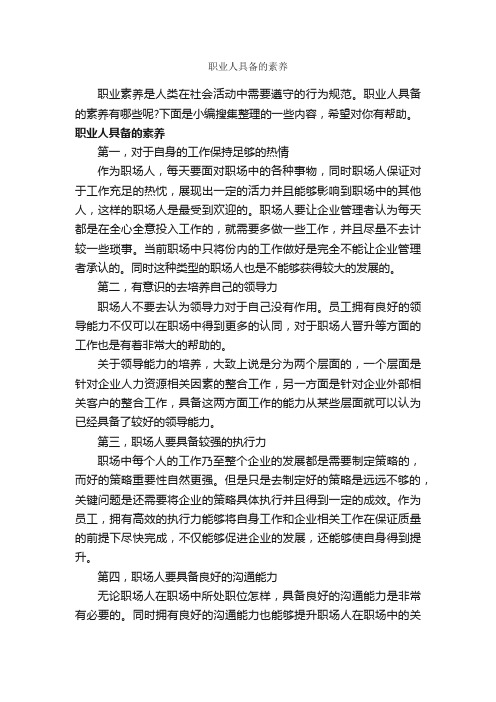 职业人具备的素养

职业素养是人类在社会活动中需要遵守的行为规范。职业人具备的素养有哪些呢?下面是小编搜集整理的一些内容，希望对你有帮助。

职业人具备的素养

第一，对于自身的工作保持足够的热情

作为职场人，每天要面对职场中的各种事物，同时职场人保证对于工作充足的热忱，展现出一定的活力并且能够影响到职场中的其他人，这样的职场人是最受到欢迎的。职场人要让企业管理者认为每天都是在全心全意投入工作的，就需要多做一些工作，并且尽量不去计较一些琐事。当前职场中只将份内的工作做好是完全不能让企业管理者承认的。同时这种类型的职场人也是不能够获得较大的发展的。

第二，有意识的去培养自己的领导力

职场人不要去认为领导力对于自己没有作用。员工拥有良好的领导能力不仅可以在职场中得到更多的认同，对于职场人晋升等方面的工作也是有着非常大的帮助的。

关于领导能力的培养，大致上说是分为两个层面的，一个层面是针对企业人力资源相关因素的整合工作，另一方面是针对企业外部相关客户的整合工作，具备这两方面工作的能力从某些层面就可以认为已经具备了较好的领导能力。

第三，职场人要具备较强的执行力

职场中每个人的工作乃至整个企业的发展都是需要制定策略的，而好的策略重要性自然更强。但是只是去制定好的策略是远远不够的，关键问题是还需要将企业的策略具体执行并且得到一定的成效。作为员工，拥有高效的执行力能够将自身工作和企业相关工作在保证质量的前提下尽快完成，不仅能够促进企业的发展，还能够使自身得到提升。

第四，职场人要具备良好的沟通能力

无论职场人在职场中所处职位怎样，具备良好的沟通能力是非常有必要的。同时拥有良好的沟通能力也能够提升职场人在职场中的关